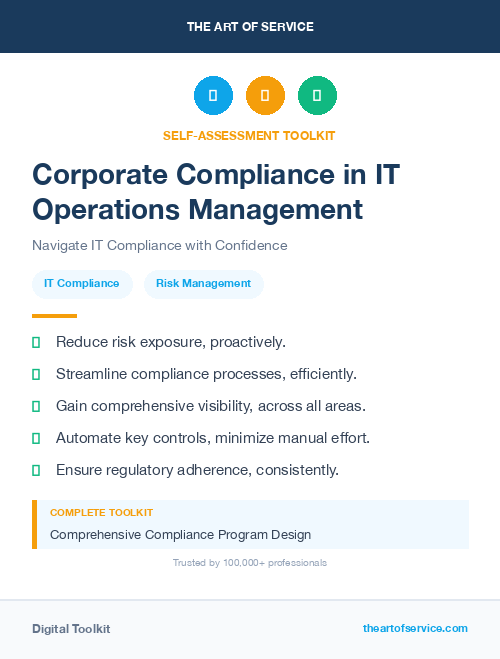 THE ART OF SERVICE

SELF-ASSESSMENT TOOLKIT

Corporate Compliance in IT Operations Management

Navigate IT Compliance with Confidence

IT Compliance

Risk Management

Reduce risk exposure, proactively.

Streamline compliance processes, efficiently.

Gain comprehensive visibility, across all areas.

Automate key controls, minimize manual effort.

Ensure regulatory adherence, consistently.

COMPLETE TOOLKIT

Comprehensive Compliance Program Design

Trusted by 100,000+ professionals

Digital Toolkit

theartofservice.com